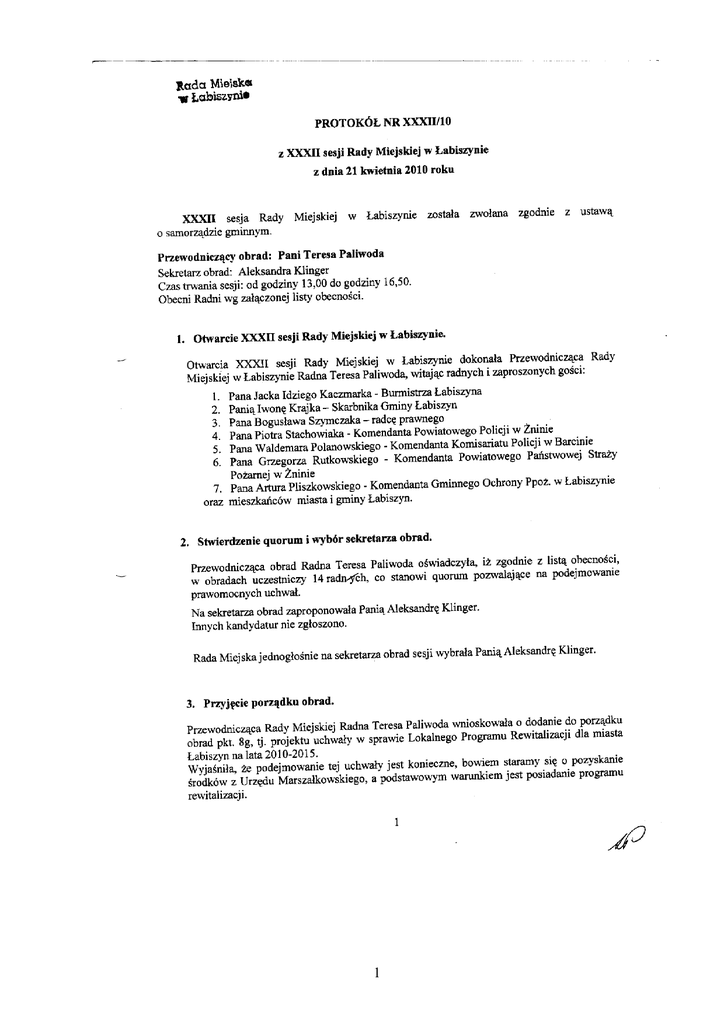 Rada Miejska
w Łabiszynie

PROTOKÓŁ NR XXXII/10

z XXXII sesji Rady Miejskiej w Łabiszynie
z dnia 21 kwietnia 2010 roku

XXXII sesja Rady Miejskiej w Łabiszynie została zwołana zgodnie z ustawą o samorządzie gminnym.

Przewodniczący obrad: Pani Teresa Paliwoda
Sekretarz obrad: Aleksandra Klinger
Czas trwania sesji: od godziny 13,00 do godziny 16,50.
Obecni Radni wg załączonej listy obecności.

1. Otwarcie XXXII sesji Rady Miejskiej w Łabiszynie.

Otwarcia XXXII sesji Rady Miejskiej w Łabiszynie dokonała Przewodnicząca Rady Miejskiej w Łabiszynie Radna Teresa Paliwoda, witając radnych i zaproszonych gości:

1. Pana Jacka Idziego Kaczmarka - Burmistrza Łabiszyna
2. Panią Iwonę Krajka – Skarbnika Gminy Łabiszyn
3. Pana Bogusława Szymczaka – radcę prawnego
4. Pana Piotra Stachowiaka - Komendanta Powiatowego Policji w Żninie
5. Pana Waldemara Polanowskiego - Komendanta Komisariatu Policji w Barcinie
6. Pana Grzegorza Rutkowskiego - Komendanta Powiatowego Państwowej Straży Pożarnej w Żninie
7. Pana Artura Pliszkowskiego - Komendanta Gminnego Ochrony Ppoż. w Łabiszynie
oraz mieszkańców miasta i gminy Łabiszyn.

2. Stwierdzenie quorum i wybór sekretarza obrad.

Przewodnicząca obrad Radna Teresa Paliwoda oświadczyła, iż zgodnie z listą obecności, w obradach uczestniczy 14 radnych, co stanowi quorum pozwalające na podejmowanie prawomocnych uchwał.
Na sekretarza obrad zaproponowała Panią Aleksandrę Klinger.
Innych kandydatur nie zgłoszono.

Rada Miejska jednogłośnie na sekretarza obrad sesji wybrała Panią Aleksandrę Klinger.

3. Przyjęcie porządku obrad.

Przewodnicząca Rady Miejskiej Radna Teresa Paliwoda wnioskowała o dodanie do porządku obrad pkt. 8g, tj. projektu uchwały w sprawie Lokalnego Programu Rewitalizacji dla miasta Łabiszyn na lata 2010-2015.
Wyjaśniła, że podejmowanie tej uchwały jest konieczne, bowiem staramy się o pozyskanie środków z Urzędu Marszałkowskiego, a podstawowym warunkiem jest posiadanie programu rewitalizacji.

1

1